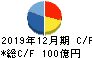 2019年12月期 C/F
*総C/F 100億円